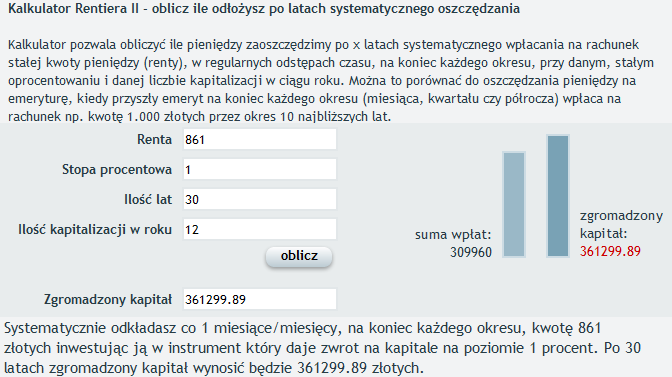 Kalkulator Rentiera II - oblicz ile odłożysz po latach systematycznego oszczędzania

Kalkulator pozwala obliczyć ile pieniędzy zaoszczędzimy po x latach systematycznego wpłacania na rachunek stałej kwoty pieniędzy (renty), w regularnych odstępach czasu, na koniec każdego okresu, przy danym, stałym oprocentowaniu i danej liczbie kapitalizacji w ciągu roku. Można to porównać do oszczędzania pieniędzy na emeryturę, kiedy przyszły emeryt na koniec każdego okresu (miesiąca, kwartału czy półrocza) wpłaca na rachunek np. kwotę 1.000 złotych przez okres 10 najbliższych lat.

Renta 861

Stopa procentowa 1

Ilość lat 30

Ilość kapitalizacji w roku 12

oblicz

Zgromadzony kapitał 361299.89

suma wpłat: 309960

zgromadzony kapitał: 361299.89

Systematycznie odkładasz co 1 miesiące/miesięcy, na koniec każdego okresu, kwotę 861 złotych inwestując ją w instrument który daje zwrot na kapitale na poziomie 1 procent. Po 30 latach zgromadzony kapitał wynosić będzie 361299.89 złotych.